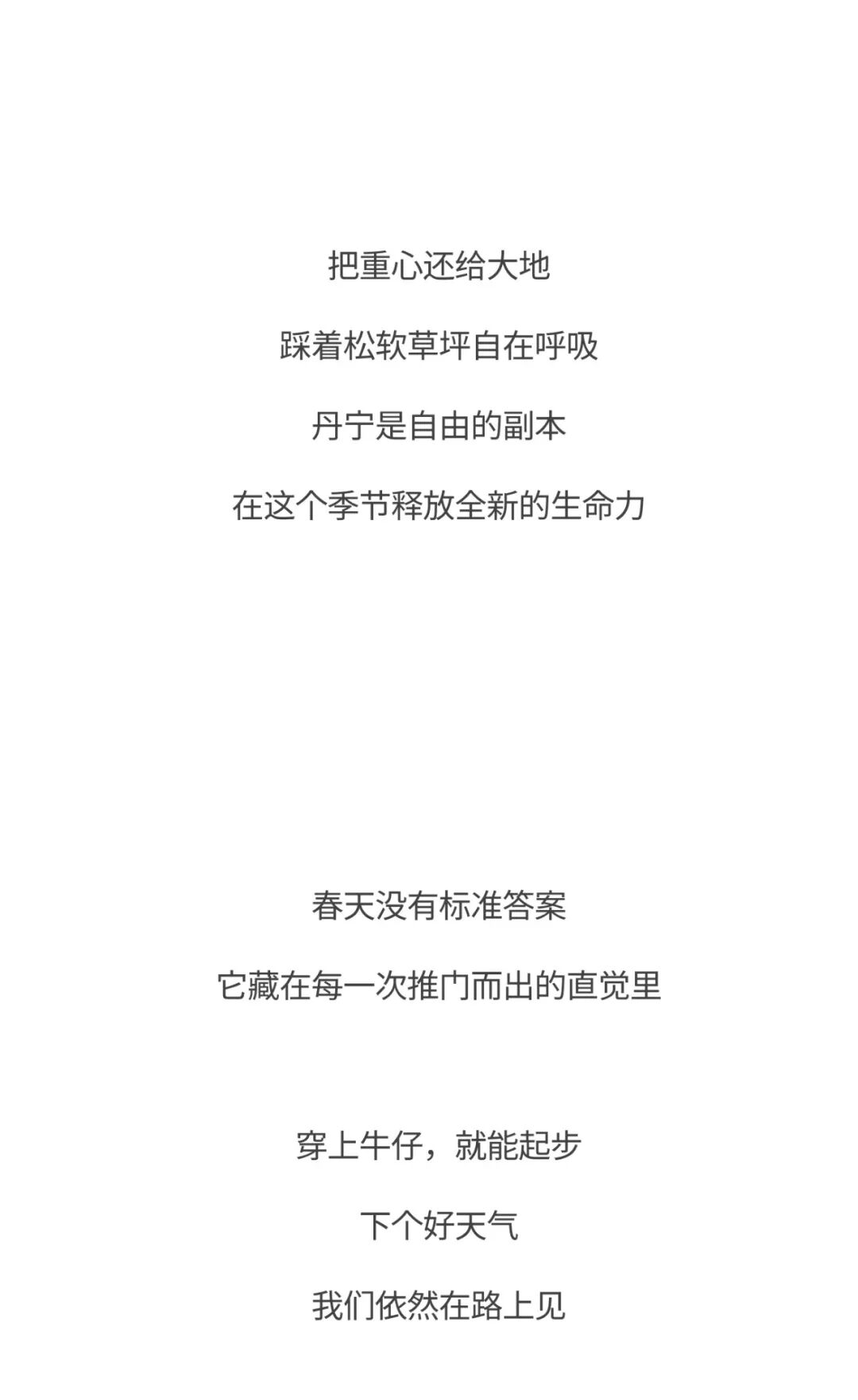 把重心还给大地

踩着松软草坪自在呼吸

丹宁是自由的副本

在这个季节释放全新的生命力

春天没有标准答案

它藏在每一次推门而出的直觉里

穿上牛仔，就能起步

下个好天气

我们依然在路上见